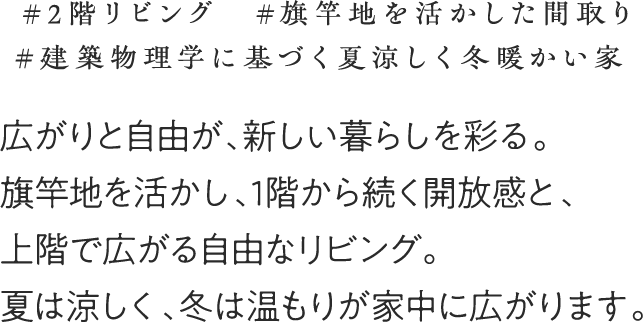 ＃2階リビング　＃旗竿地を活かした間取り
＃建築物理学に基づく夏涼しく冬暖かい家

広がりと自由が、新しい暮らしを彩る。
旗竿地を活かし、1階から続く開放感と、
上階で広がる自由なリビング。
夏は涼しく、冬は温もりが家中に広がります。